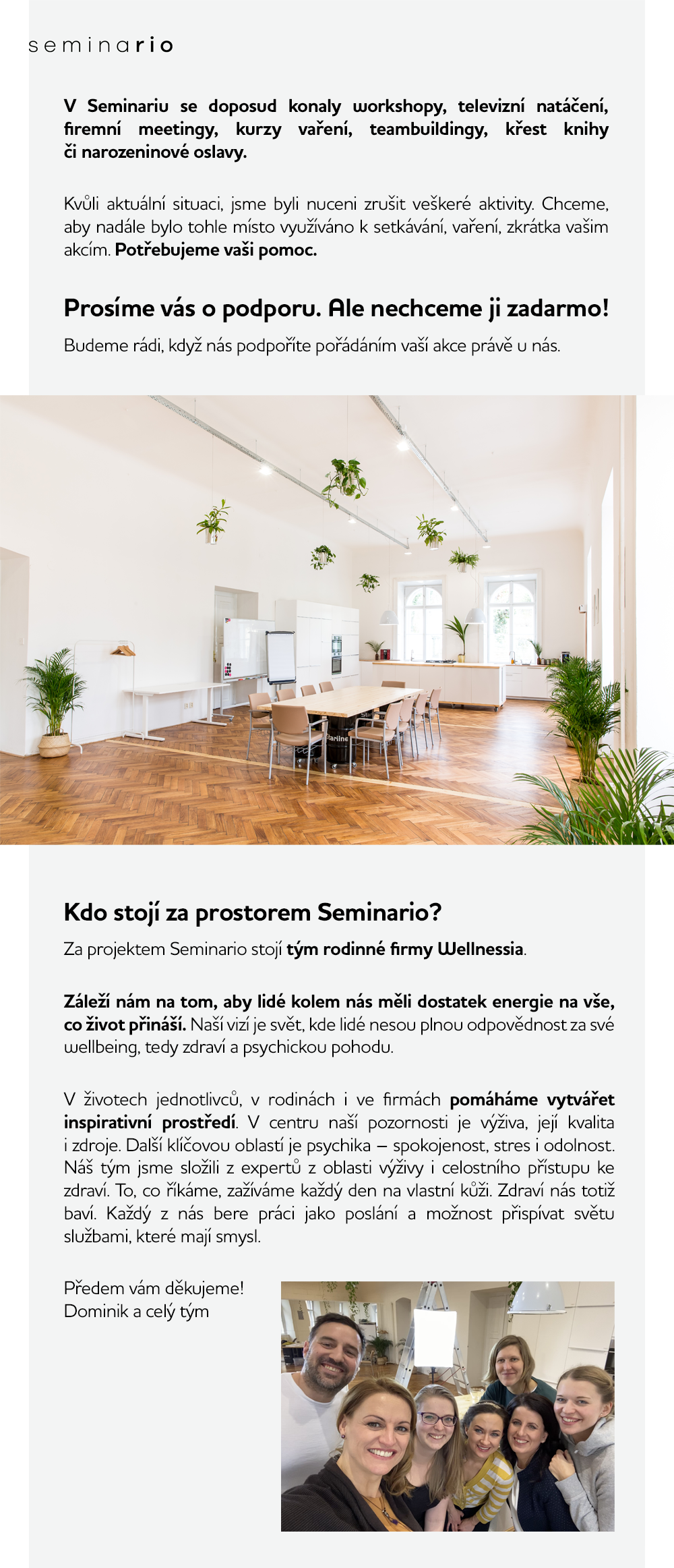 seminario

V Seminariu se doposud konaly workshopy, televizní natáčení, firemní meetingy, kurzy vaření, teambuildingy, křest knihy či narozeninové oslavy.

Kvůli aktuální situaci, jsme byli nuceni zrušit veškeré aktivity. Chceme, aby nadále bylo tohle místo využíváno k setkávání, vaření, zkrátka vašim akcím. Potřebujeme vaši pomoc.

Prosíme vás o podporu. Ale nechceme ji zadarmo!

Budeme rádi, když nás podpoříte pořádáním vaší akce právě u nás.

Kdo stojí za prostorem Seminario?

Za projektem Seminario stojí tým rodinné firmy Wellnessia.

Záleží nám na tom, aby lidé kolem nás měli dostatek energie na vše, co život přináší. Naší vizí je svět, kde lidé nesou plnou odpovědnost za své wellbeing, tedy zdraví a psychickou pohodu.

V životech jednotlivců, v rodinách i ve firmách pomáháme vytvářet inspirativní prostředí. V centru naší pozornosti je výživa, její kvalita i zdroje. Další klíčovou oblastí je psychika – spokojenost, stres i odolnost. Náš tým jsme složili z expertů z oblasti výživy i celostního přístupu ke zdraví. To, co říkáme, zažíváme každý den na vlastní kůži. Zdraví nás totiž baví. Každý z nás bere práci jako poslání a možnost přispívat světu službami, které mají smysl.

Předem vám děkujeme!
Dominik a celý tým